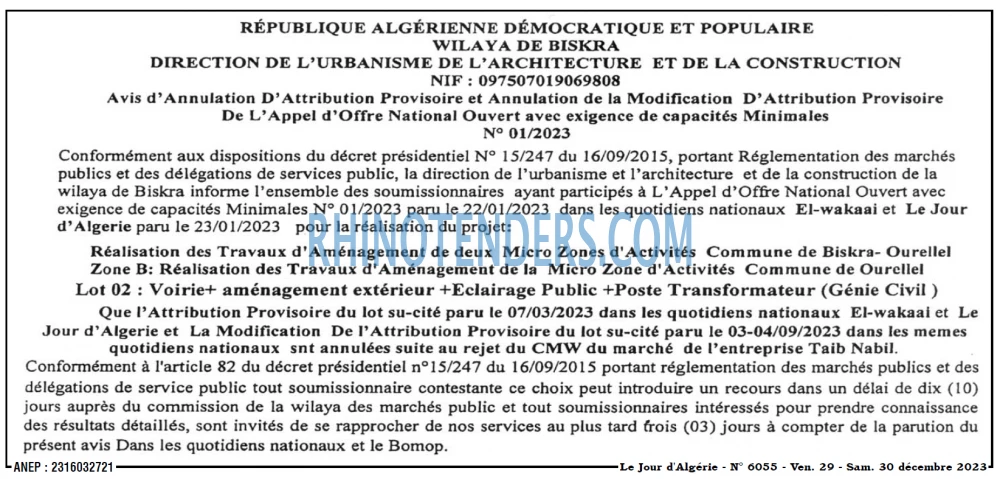 RÉPUBLIQUE ALGÉRIENNE DÉMOCRATIQUE ET POPULAIRE
WILAYA DE BISKRA
DIRECTION DE L'URBANISME DE L'ARCHITECTURE ET DE LA CONSTRUCTION
NIF : 097507019069808
Avis d'Annulation D'Attribution Provisoire et Annulation de la Modification D'Attribution Provisoire
De L'Appel d'Offre National Ouvert avec exigence de capacités Minimales
N° 01/2023

Conformément aux dispositions du décret présidentiel N° 15/247 du 16/09/2015, portant Réglementation des marchés publics et des délégations de services public, la direction de l'urbanisme et l'architecture et de la construction de la wilaya de Biskra informe l'ensemble des soumissionnaires ayant participés à L'Appel d'Offre National Ouvert avec exigence de capacités Minimales N° 01/2023 paru le 22/01/2023 dans les quotidiens nationaux El-wakaai et Le Jour d'Algerie paru le 23/01/2023 pour la réalisation du projet:

Réalisation des Travaux d'Aménagement de deux Micro Zones d'Activités Commune de Biskra- Ourellel
Zone B: Réalisation des Travaux d'Aménagement de la Micro Zone d'Activités Commune de Ourellel
Lot 02 : Voirie+ aménagement extérieur +Eclairage Public +Poste Transformateur (Génie Civil )

Que l'Attribution Provisoire du lot su-cité paru le 07/03/2023 dans les quotidiens nationaux El-wakaai et Le Jour d'Algerie et La Modification De l'Attribution Provisoire du lot su-cité paru le 03-04/09/2023 dans les memes quotidiens nationaux snt annulées suite au rejet du CMW du marché de l'entreprise Taib Nabil.

Conformément à l'article 82 du décret présidentiel n°15/247 du 16/09/2015 portant réglementation des marchés publics et des délégations de service public tout soumissionnaire contestante ce choix peut introduire un recours dans un délai de dix (10) jours auprès du commission de la wilaya des marchés public et tout soumissionnaires intéressés pour prendre connaissance des résultats détaillés, sont invités de se rapprocher de nos services au plus tard frois (03) jours à compter de la parution du présent avis Dans les quotidiens nationaux et le Bomop.

ANEP : 2316032721
Le Jour d'Algérie - N° 6055 - Ven. 29 - Sam. 30 décembre 2023

RHINOTENDERS.COM